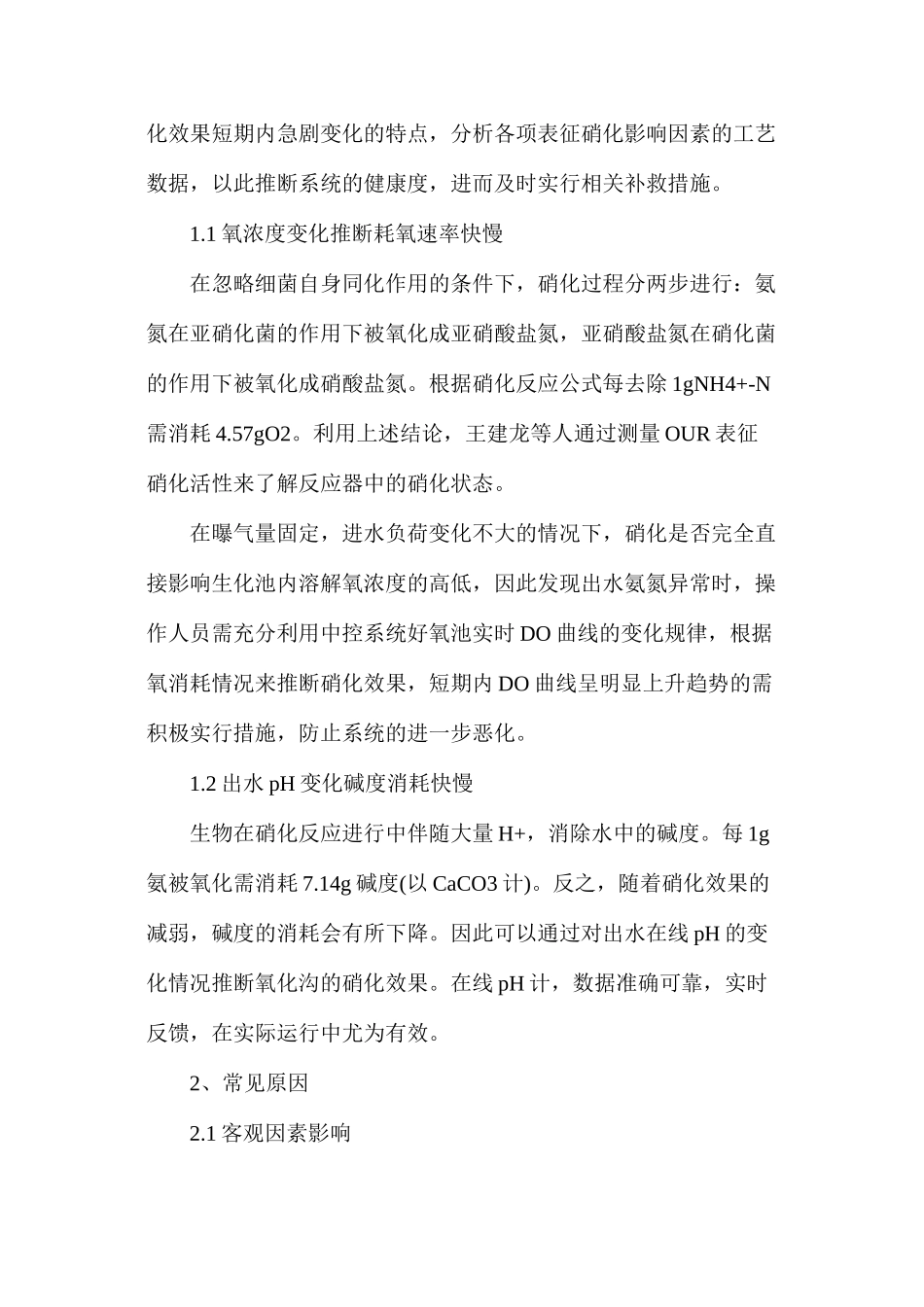 化效果短期内急剧变化的特点，分析各项表征硝化影响因素的工艺数据，以此推断系统的健康度，进而及时实行相关补救措施。

1.1 氧浓度变化推断耗氧速率快慢

在忽略细菌自身同化作用的条件下，硝化过程分两步进行：氨氮在亚硝化菌的作用下被氧化成亚硝酸盐氮，亚硝酸盐氮在硝化菌的作用下被氧化成硝酸盐氮。根据硝化反应公式每去除 1gNH4+-N 需消耗 4.57gO2。利用上述结论，王建龙等人通过测量 OUR 表征硝化活性来了解反应器中的硝化状态。

在曝气量固定，进水负荷变化不大的情况下，硝化是否完全直接影响生化池内溶解氧浓度的高低，因此发现出水氨氮异常时，操作人员需充分利用中控系统好氧池实时 DO 曲线的变化规律，根据氧消耗情况来推断硝化效果，短期内 DO 曲线呈明显上升趋势的需积极实行措施，防止系统的进一步恶化。

1.2 出水 pH 变化碱度消耗快慢

生物在硝化反应进行中伴随大量 H+，消除水中的碱度。每 1g 氨被氧化需消耗 7.14g 碱度(以 CaCO3 计)。反之，随着硝化效果的减弱，碱度的消耗会有所下降。因此可以通过对出水在线 pH 的变化情况推断氧化沟的硝化效果。在线 pH 计，数据准确可靠，实时反馈，在实际运行中尤为有效。

2、常见原因

2.1 客观因素影响